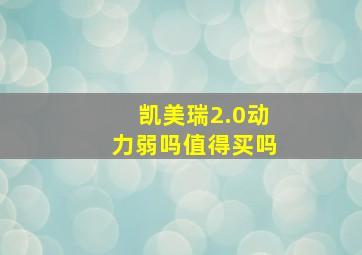 凯美瑞2.0动力弱吗值得买吗